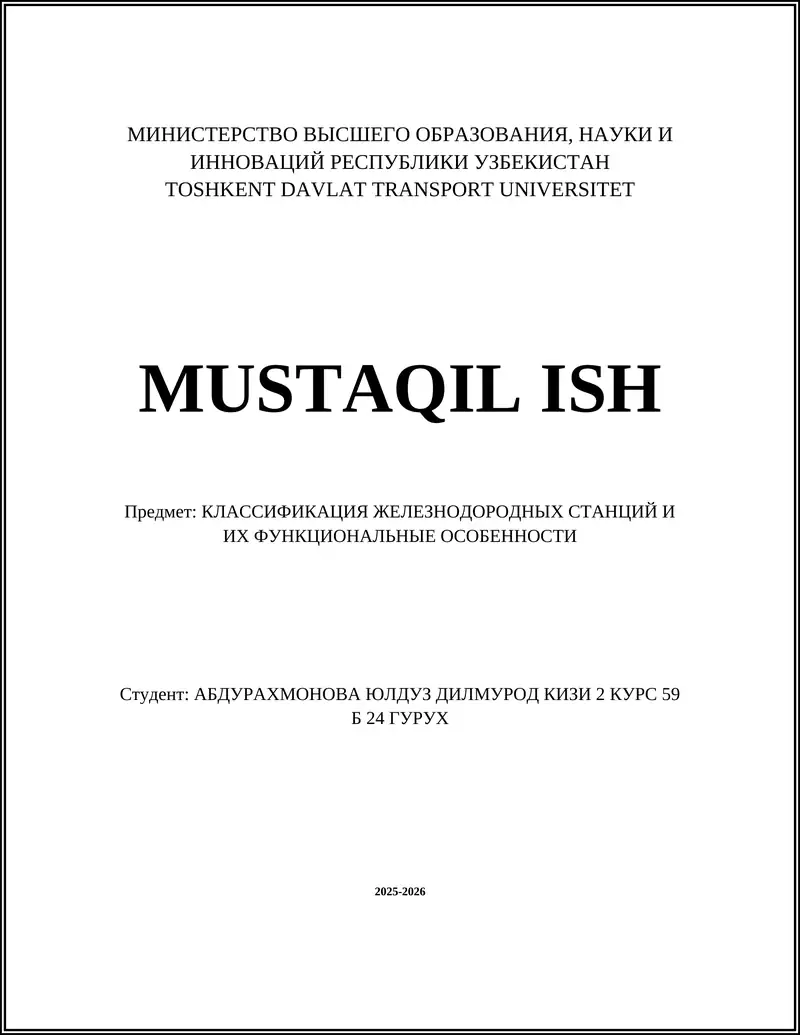 МИНИСТЕРСТВО ВЫСШЕГО ОБРАЗОВАНИЯ, НАУКИ И ИННОВАЦИЙ РЕСПУБЛИКИ УЗБЕКИСТАН
TOSHKENT DAVLAT TRANSPORT UNIVERSITET

MUSTAQIL ISH

Предмет: КЛАССИФИКАЦИЯ ЖЕЛЕЗНОДОРОДНЫХ СТАНЦИЙ И ИХ ФУНКЦИОНАЛЬНЫЕ ОСОБЕННОСТИ

Студент: АБДУРАХМОНОВА ЮЛДУЗ ДИЛМУРОД КИЗИ 2 КУРС 59 Б 24 ГУРУХ

2025-2026